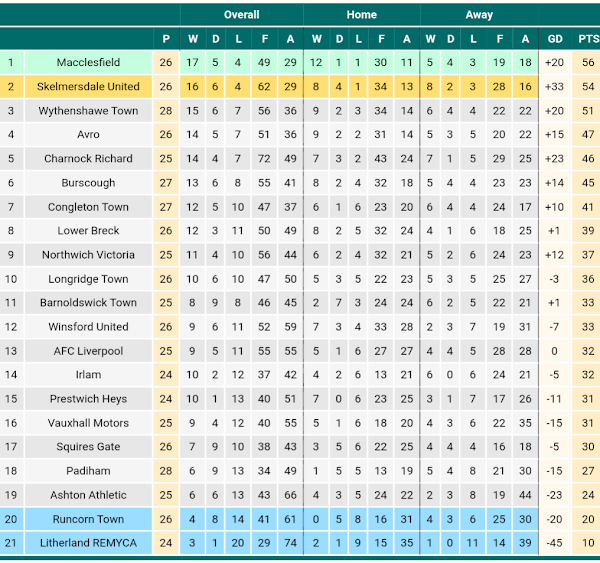 | | | | Overall | | | | | Home | | | | | Away | | | | | | |
|---|---|---|---|---|---|---|---|---|---|---|---|---|---|---|---|---|---|---|---|
| | | P | W | D | L | F | A | W | D | L | F | A | W | D | L | F | A | GD | PTS |
| 1 | Macclesfield | 26 | 17 | 5 | 4 | 49 | 29 | 12 | 1 | 1 | 30 | 11 | 5 | 4 | 3 | 19 | 18 | +20 | 56 |
| 2 | Skelmersdale United | 26 | 16 | 6 | 4 | 62 | 29 | 8 | 4 | 1 | 34 | 13 | 8 | 2 | 3 | 28 | 16 | +33 | 54 |
| 3 | Wythenshawe Town | 28 | 15 | 6 | 7 | 56 | 36 | 9 | 2 | 3 | 34 | 14 | 6 | 4 | 4 | 22 | 22 | +20 | 51 |
| 4 | Avro | 26 | 14 | 5 | 7 | 51 | 36 | 9 | 2 | 2 | 31 | 14 | 5 | 3 | 5 | 20 | 22 | +15 | 47 |
| 5 | Charnock Richard | 25 | 14 | 4 | 7 | 72 | 49 | 7 | 3 | 2 | 43 | 24 | 7 | 1 | 5 | 29 | 25 | +23 | 46 |
| 6 | Burscough | 27 | 13 | 6 | 8 | 55 | 41 | 8 | 2 | 4 | 32 | 18 | 5 | 4 | 4 | 23 | 23 | +14 | 45 |
| 7 | Congleton Town | 27 | 12 | 5 | 10 | 47 | 37 | 6 | 1 | 6 | 23 | 20 | 6 | 4 | 4 | 24 | 17 | +10 | 41 |
| 8 | Lower Breck | 26 | 12 | 3 | 11 | 50 | 49 | 8 | 2 | 5 | 32 | 24 | 4 | 1 | 6 | 18 | 25 | +1 | 39 |
| 9 | Northwich Victoria | 25 | 11 | 4 | 10 | 56 | 44 | 6 | 2 | 4 | 32 | 21 | 5 | 2 | 6 | 24 | 23 | +12 | 37 |
| 10 | Longridge Town | 26 | 10 | 6 | 10 | 47 | 50 | 5 | 3 | 5 | 22 | 23 | 5 | 3 | 5 | 25 | 27 | -3 | 36 |
| 11 | Barnoldswick Town | 25 | 8 | 9 | 8 | 46 | 45 | 2 | 7 | 3 | 24 | 24 | 6 | 2 | 5 | 22 | 21 | +1 | 33 |
| 12 | Winsford United | 26 | 9 | 6 | 11 | 52 | 59 | 7 | 3 | 4 | 33 | 28 | 2 | 3 | 7 | 19 | 31 | -7 | 33 |
| 13 | AFC Liverpool | 25 | 9 | 5 | 11 | 55 | 55 | 5 | 1 | 6 | 27 | 27 | 4 | 4 | 5 | 28 | 28 | 0 | 32 |
| 14 | Irlam | 24 | 10 | 2 | 12 | 37 | 42 | 4 | 2 | 6 | 13 | 21 | 6 | 0 | 6 | 24 | 21 | -5 | 32 |
| 15 | Prestwich Heys | 24 | 10 | 1 | 13 | 40 | 51 | 7 | 0 | 6 | 23 | 25 | 3 | 1 | 7 | 17 | 26 | -11 | 31 |
| 16 | Vauxhall Motors | 25 | 9 | 4 | 12 | 40 | 55 | 5 | 1 | 6 | 18 | 20 | 4 | 3 | 6 | 22 | 35 | -15 | 31 |
| 17 | Squires Gate | 26 | 7 | 9 | 10 | 38 | 43 | 3 | 5 | 6 | 22 | 25 | 4 | 4 | 4 | 16 | 18 | -5 | 30 |
| 18 | Padiham | 28 | 6 | 9 | 13 | 34 | 49 | 1 | 5 | 5 | 13 | 19 | 5 | 4 | 8 | 21 | 30 | -15 | 27 |
| 19 | Ashton Athletic | 25 | 6 | 6 | 13 | 43 | 66 | 4 | 3 | 5 | 24 | 22 | 2 | 3 | 8 | 19 | 44 | -23 | 24 |
| 20 | Runcorn Town | 26 | 4 | 8 | 14 | 41 | 61 | 0 | 5 | 8 | 16 | 31 | 4 | 3 | 6 | 25 | 30 | -20 | 20 |
| 21 | Litherland REMYCA | 24 | 3 | 1 | 20 | 29 | 74 | 2 | 1 | 9 | 15 | 35 | 1 | 0 | 11 | 14 | 39 | -45 | 10 |